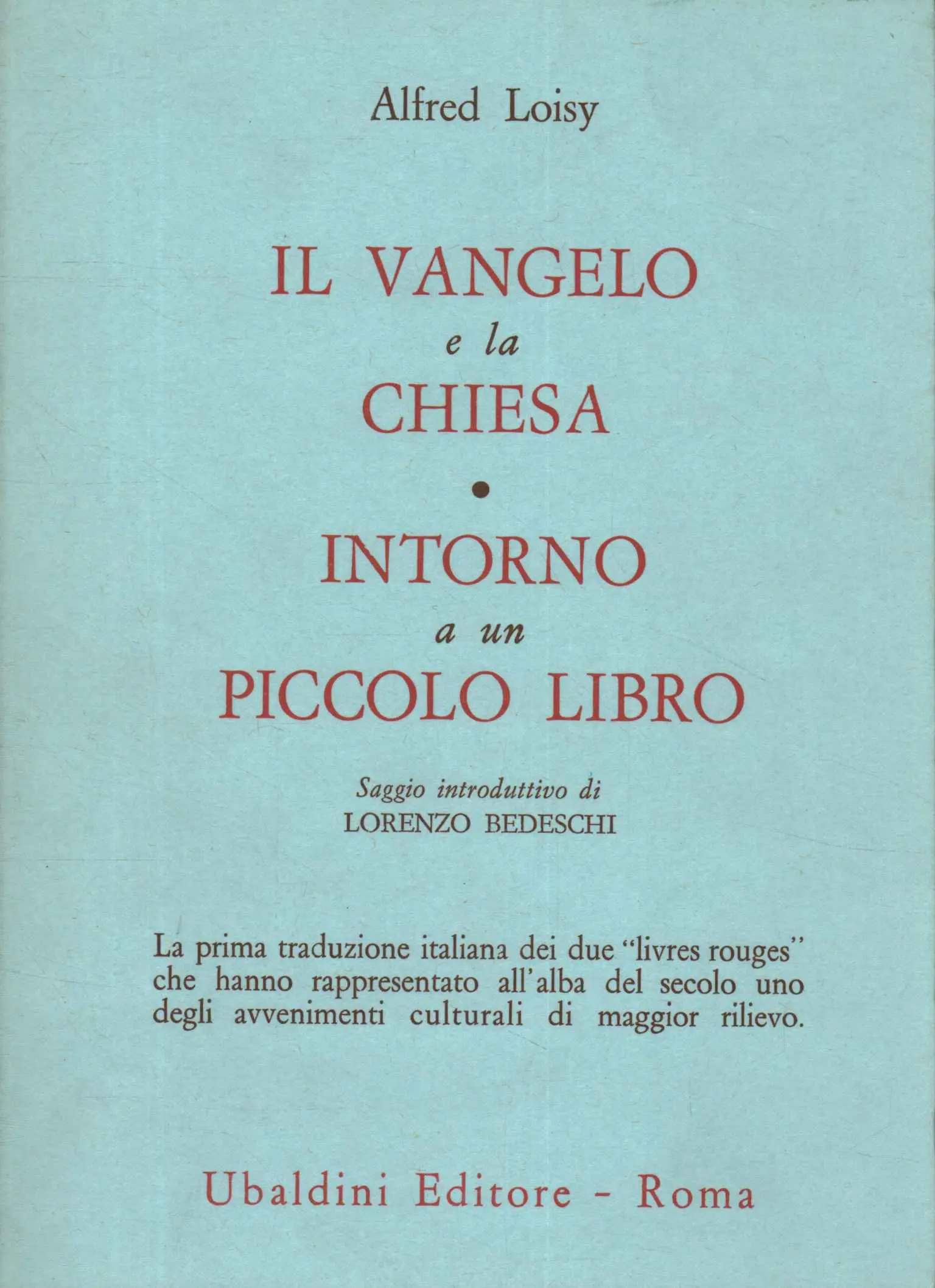 Alfred Loisy

IL VANGELO
e la
CHIESA
•
INTORNO
a un
PICCOLO LIBRO

Saggio introduttivo di
LORENZO BEDESCHI

La prima traduzione italiana dei due "livres rouges" che hanno rappresentato all'alba del secolo uno degli avvenimenti culturali di maggior rilievo.

Ubaldini Editore - Roma